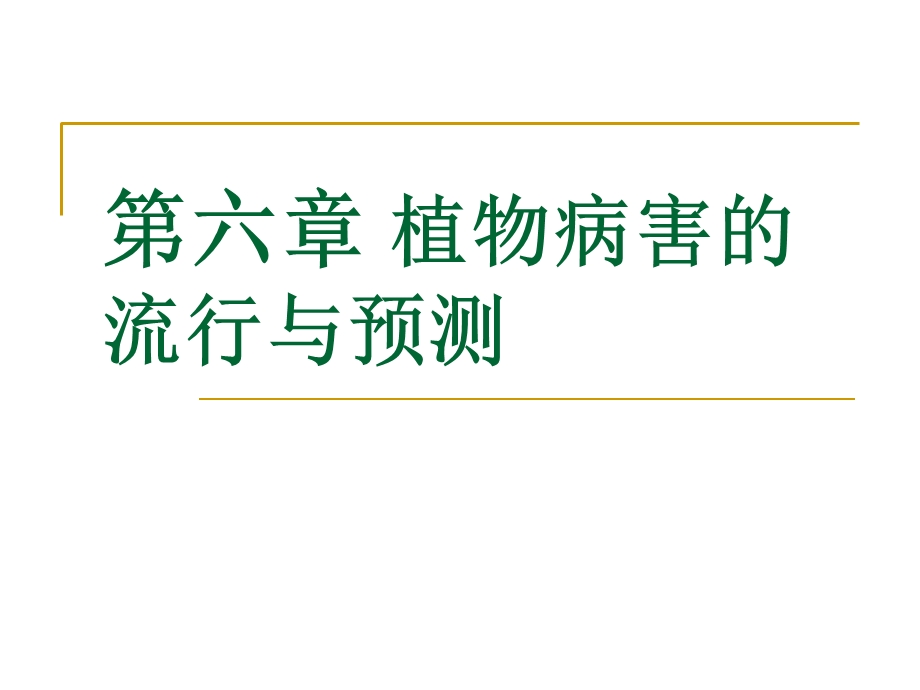 第六章 植物病害的流行与预测